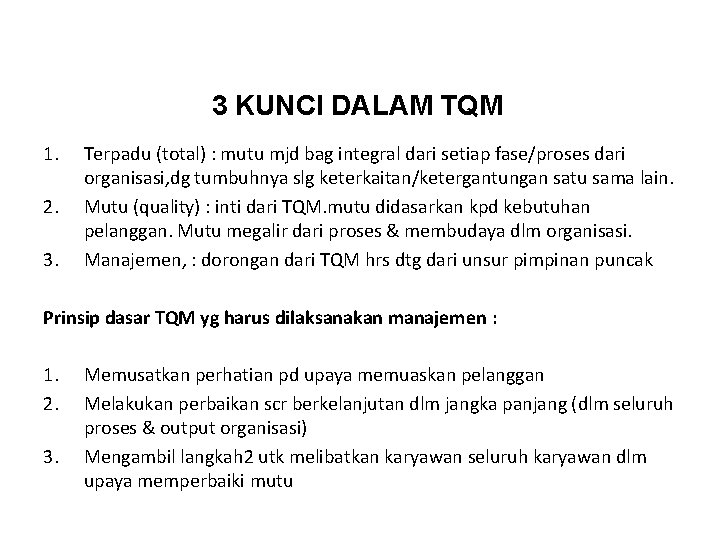 3 KUNCI DALAM TQM

1. Terpadu (total) : mutu mjd bag integral dari setiap fase/proses dari organisasi,dg tumbuhnya slg keterkaitan/ketergantungan satu sama lain.
2. Mutu (quality) : inti dari TQM.mutu didasarkan kpd kebutuhan pelanggan. Mutu megalir dari proses & membudaya dlm organisasi.
3. Manajemen, : dorongan dari TQM hrs dtg dari unsur pimpinan puncak

Prinsip dasar TQM yg harus dilaksanakan manajemen :

1. Memusatkan perhatian pd upaya memuaskan pelanggan
2. Melakukan perbaikan scr berkelanjutan dlm jangka panjang (dlm seluruh proses & output organisasi)
3. Mengambil langkah2 utk melibatkan karyawan seluruh karyawan dlm upaya memperbaiki mutu